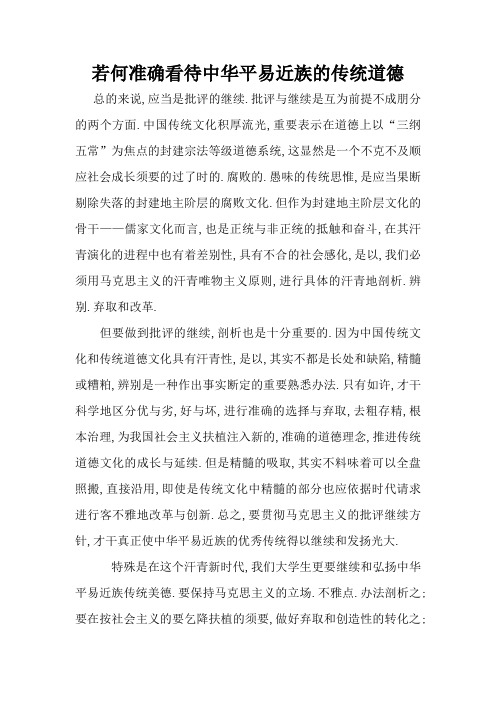 若何准确看待中华平易近族的传统道德

总的来说，应当是批评的继续.批评与继续是互为前提不成朋分的两个方面.中国传统文化积厚流光，重要表示在道德上以“三纲五常”为焦点的封建宗法等级道德系统，这显然是一个不克不及顺应社会成长须要的过了时的.腐败的.愚昧的传统思惟，是应当果断剔除失落的封建地主阶层的腐败文化.但作为封建地主阶层文化的骨干——儒家文化而言，也是正统与非正统的抵触和奋斗，在其汗青演化的进程中也有着差别性，具有不合的社会感化，是以，我们必须用马克思主义的汗青唯物主义原则，进行具体的汗青地剖析.辨别.弃取和改革.

但要做到批评的继续，剖析也是十分重要的.因为中国传统文化和传统道德文化具有汗青性，是以，其实不都是长处和缺陷，精髓或糟粕，辨别是一种作出事实断定的重要熟悉办法.只有如许，才干科学地区分优与劣，好与坏，进行准确的选择与弃取，去粗存精，根本治理，为我国社会主义扶植注入新的，准确的道德理念，推进传统道德文化的成长与延续.但是精髓的吸取，其实不料味着可以全盘照搬，直接沿用，即使是传统文化中精髓的部分也应依据时代请求进行客不雅地改革与创新.总之，要贯彻马克思主义的批评继续方针，才干真正使中华平易近族的优秀传统得以继续和发扬光大.

特殊是在这个汗青新时代，我们大学生更要继续和弘扬中华平易近族传统美德.要保持马克思主义的立场.不雅点.办法剖析之；要在按社会主义的要乞降扶植的须要，做好弃取和创造性的转化之；